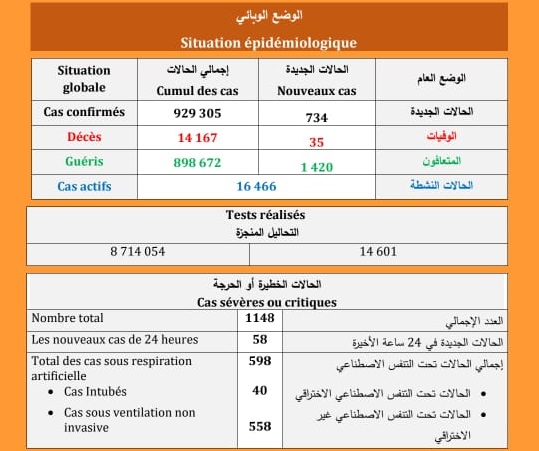 الوضع الوبائي
Situation épidémiologique

| Situation globale | إجمالي الحالات Cumul des cas | الحالات الجديدة Nouveaux cas | الوضع العام |
|---|---|---|---|
| Cas confirmés | 929 305 | 734 | الحالات الجديدة |
| Décès | 14 167 | 35 | الوفيات |
| Guéris | 898 672 | 1 420 | المتعافون |
| Cas actifs | 16 466 | | الحالات النشطة |

Tests réalisés
التحاليل المنجزة

| 8 714 054 | 14 601 |
|---|---|

الحالات الخطيرة أو الحرجة
Cas sévères ou critiques

| Nombre total | 1148 | العدد الإجمالي |
|---|---|---|
| Les nouveaux cas de 24 heures | 58 | الحالات الجديدة في 24 ساعة الأخيرة |
| Total des cas sous respiration artificielle | 598 | إجمالي الحالات تحت التنفس الاصطناعي |
| • Cas Intubés | 40 | • الحالات تحت التنفس الاصطناعي الاختراقي |
| • Cas sous ventilation non invasive | 558 | • الحالات تحت التنفس الاصطناعي غير الاختراقي |